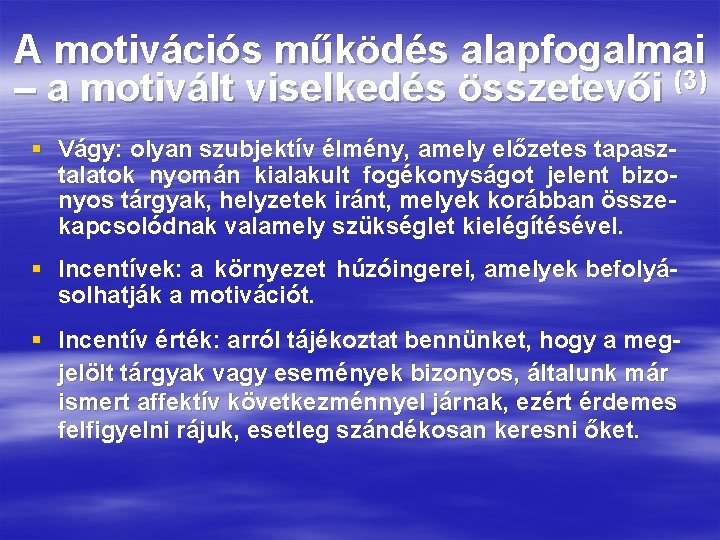 A motivációs működés alapfogalmai – a motivált viselkedés összetevői $^{(3)}$

▪ Vágy: olyan szubjektív élmény, amely előzetes tapasztalatok nyomán kialakult fogékonyságot jelent bizonyos tárgyak, helyzetek iránt, melyek korábban összekapcsolódnak valamely szükséglet kielégítésével.

▪ Incentívek: a környezet húzóingerei, amelyek befolyásolhatják a motivációt.

▪ Incentív érték: arról tájékoztat bennünket, hogy a megjelölt tárgyak vagy események bizonyos, általunk már ismert affektív következménnyel járnak, ezért érdemes felfigyelni rájuk, esetleg szándékosan keresni őket.